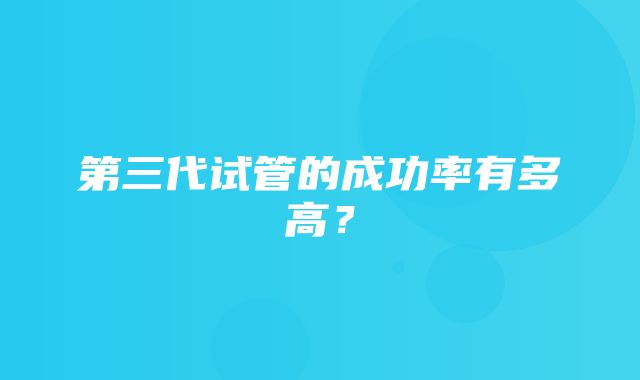 第三代试管的成功率有多高？